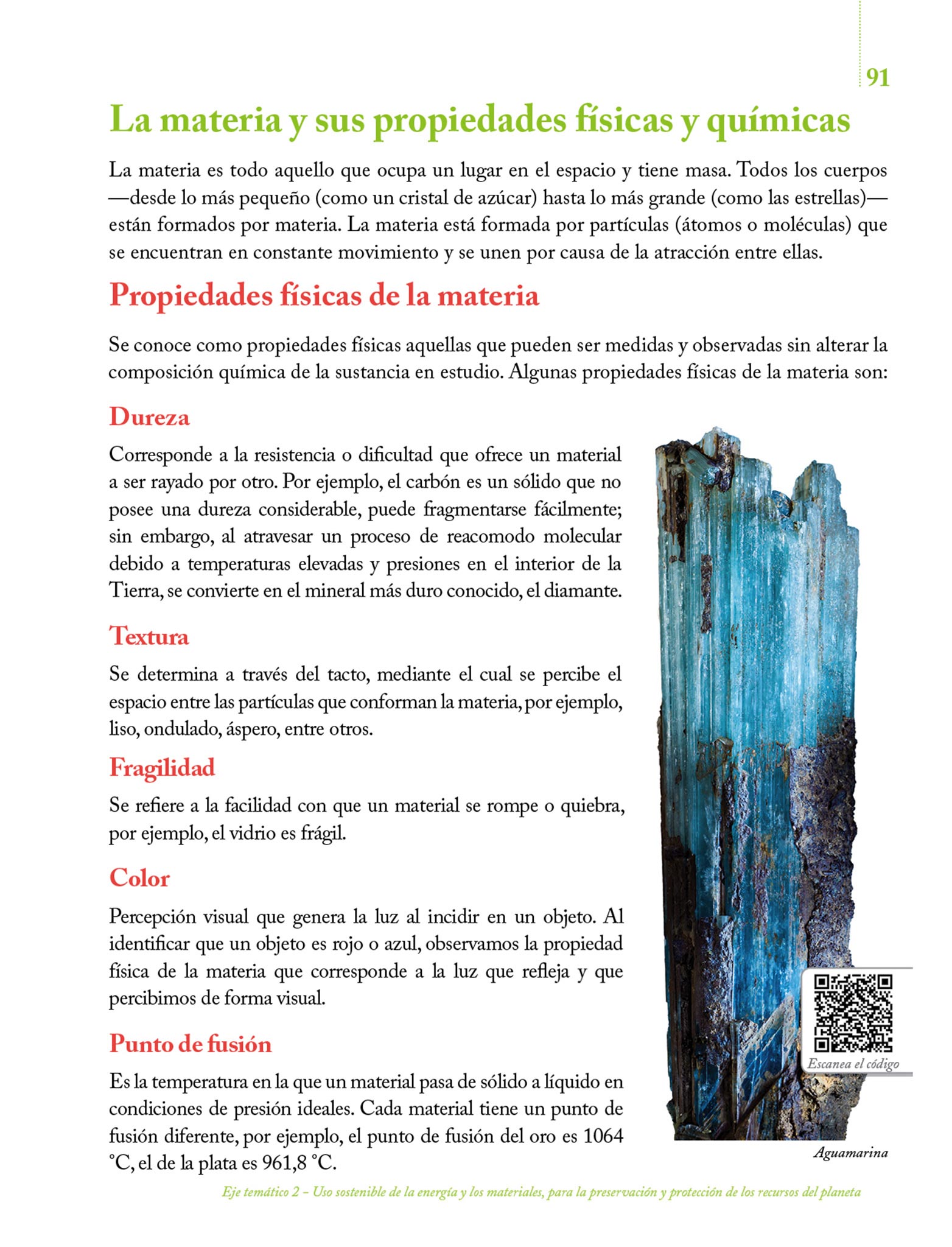 91

La materia y sus propiedades físicas y químicas

La materia es todo aquello que ocupa un lugar en el espacio y tiene masa. Todos los cuerpos —desde lo más pequeño (como un cristal de azúcar) hasta lo más grande (como las estrellas)— están formados por materia. La materia está formada por partículas (átomos o moléculas) que se encuentran en constante movimiento y se unen por causa de la atracción entre ellas.

Propiedades físicas de la materia

Se conoce como propiedades físicas aquellas que pueden ser medidas y observadas sin alterar la composición química de la sustancia en estudio. Algunas propiedades físicas de la materia son:

Dureza

Corresponde a la resistencia o dificultad que ofrece un material a ser rayado por otro. Por ejemplo, el carbón es un sólido que no posee una dureza considerable, puede fragmentarse fácilmente; sin embargo, al atravesar un proceso de reacomodo molecular debido a temperaturas elevadas y presiones en el interior de la Tierra, se convierte en el mineral más duro conocido, el diamante.

Textura

Se determina a través del tacto, mediante el cual se percibe el espacio entre las partículas que conforman la materia, por ejemplo, liso, ondulado, áspero, entre otros.

Fragilidad

Se refiere a la facilidad con que un material se rompe o quiebra, por ejemplo, el vidrio es frágil.

Color

Percepción visual que genera la luz al incidir en un objeto. Al identificar que un objeto es rojo o azul, observamos la propiedad física de la materia que corresponde a la luz que refleja y que percibimos de forma visual.

Punto de fusión

Es la temperatura en la que un material pasa de sólido a líquido en condiciones de presión ideales. Cada material tiene un punto de fusión diferente, por ejemplo, el punto de fusión del oro es 1064 °C, el de la plata es 961,8 °C.

Escanea el código

Aguamarina

Eje temático 2 – Uso sostenible de la energía y los materiales, para la preservación y protección de los recursos del planeta